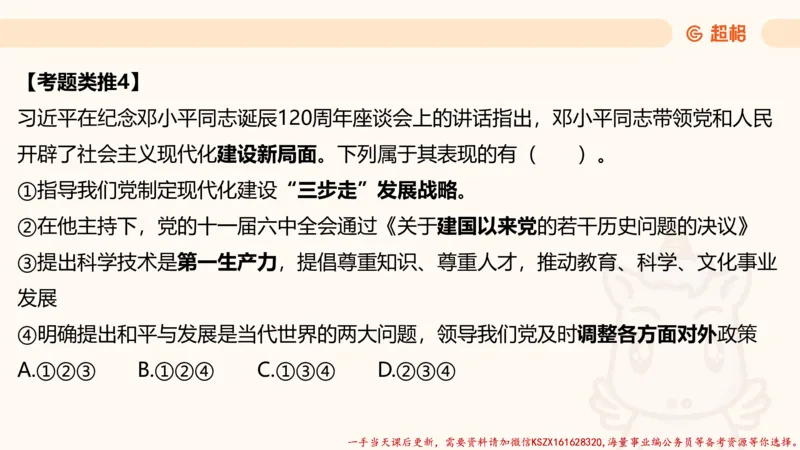 超格

【考题类推4】

习近平在纪念邓小平同志诞辰120周年座谈会上的讲话指出，邓小平同志带领党和人民开辟了社会主义现代化建设新局面。下列属于其表现的有（　　）。

①指导我们党制定现代化建设“三步走”发展战略。

②在他主持下，党的十一届六中全会通过《关于建国以来党的若干历史问题的决议》

③提出科学技术是第一生产力，提倡尊重知识、尊重人才，推动教育、科学、文化事业发展

④明确提出和平与发展是当代世界的两大问题，领导我们党及时调整各方面对外政策

A.①②③　B.①②④　C.①③④　D.②③④

一手当天课后更新，需要资料请加微信KSZX161628320，海量事业编公务员等备考资源等你选择。